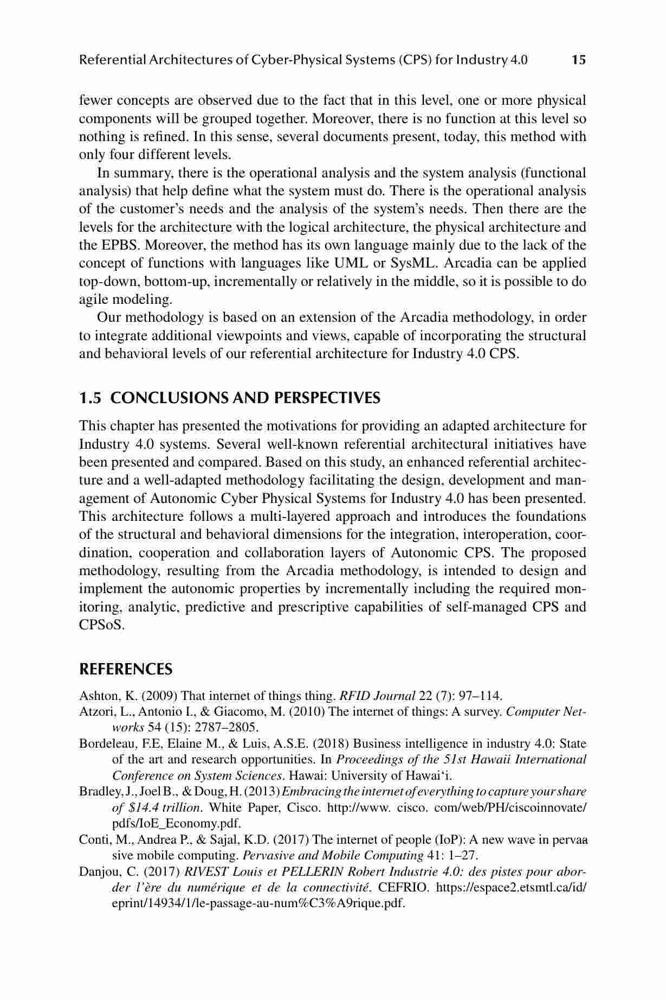 Referential Architectures of Cyber-Physical Systems (CPS) for Industry 4.0    15

fewer concepts are observed due to the fact that in this level, one or more physical components will be grouped together. Moreover, there is no function at this level so nothing is refined. In this sense, several documents present, today, this method with only four different levels.

In summary, there is the operational analysis and the system analysis (functional analysis) that help define what the system must do. There is the operational analysis of the customer's needs and the analysis of the system's needs. Then there are the levels for the architecture with the logical architecture, the physical architecture and the EPBS. Moreover, the method has its own language mainly due to the lack of the concept of functions with languages like UML or SysML. Arcadia can be applied top-down, bottom-up, incrementally or relatively in the middle, so it is possible to do agile modeling.

Our methodology is based on an extension of the Arcadia methodology, in order to integrate additional viewpoints and views, capable of incorporating the structural and behavioral levels of our referential architecture for Industry 4.0 CPS.

1.5 CONCLUSIONS AND PERSPECTIVES

This chapter has presented the motivations for providing an adapted architecture for Industry 4.0 systems. Several well-known referential architectural initiatives have been presented and compared. Based on this study, an enhanced referential architecture and a well-adapted methodology facilitating the design, development and management of Autonomic Cyber Physical Systems for Industry 4.0 has been presented. This architecture follows a multi-layered approach and introduces the foundations of the structural and behavioral dimensions for the integration, interoperation, coordination, cooperation and collaboration layers of Autonomic CPS. The proposed methodology, resulting from the Arcadia methodology, is intended to design and implement the autonomic properties by incrementally including the required monitoring, analytic, predictive and prescriptive capabilities of self-managed CPS and CPSoS.

REFERENCES

Ashton, K. (2009) That internet of things thing. RFID Journal 22 (7): 97–114.
Atzori, L., Antonio I., & Giacomo, M. (2010) The internet of things: A survey. Computer Networks 54 (15): 2787–2805.
Bordeleau, F.E, Elaine M., & Luis, A.S.E. (2018) Business intelligence in industry 4.0: State of the art and research opportunities. In Proceedings of the 51st Hawaii International Conference on System Sciences. Hawai: University of Hawai'i.
Bradley, J., Joel B., & Doug, H. (2013) Embracing the internet of everything to capture your share of $14.4 trillion. White Paper, Cisco. http://www. cisco. com/web/PH/ciscoinnovate/pdfs/IoE_Economy.pdf.
Conti, M., Andrea P., & Sajal, K.D. (2017) The internet of people (IoP): A new wave in pervaa sive mobile computing. Pervasive and Mobile Computing 41: 1–27.
Danjou, C. (2017) RIVEST Louis et PELLERIN Robert Industrie 4.0: des pistes pour aborder l'ère du numérique et de la connectivité. CEFRIO. https://espace2.etsmtl.ca/id/eprint/14934/1/le-passage-au-num%C3%A9rique.pdf.